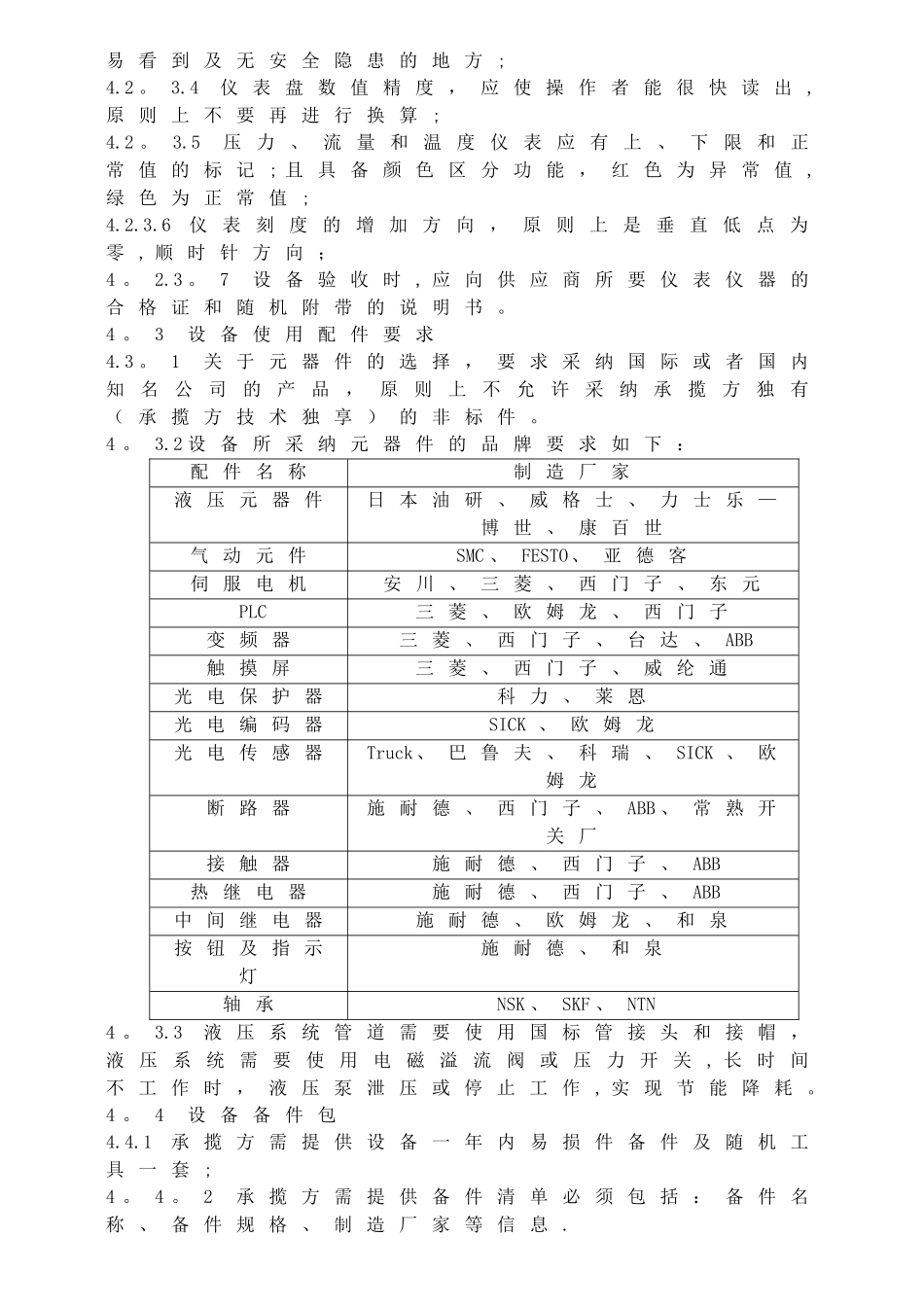 易看到及无安全隐患的地方；
4.2。3.4 仪表盘数值精度，应使操作者能很快读出，原则上不要再进行换算；
4.2。3.5 压力、流量和温度仪表应有上、下限和正常值的标记；且具备颜色区分功能，红色为异常值，绿色为正常值；
4.2.3.6 仪表刻度的增加方向，原则上是垂直低点为零，顺时针方向；
4。2.3。7 设备验收时，应向供应商所要仪表仪器的合格证和随机附带的说明书。
4。3 设备使用配件要求
4.3。1 关于元器件的选择，要求采纳国际或者国内知名公司的产品，原则上不允许采纳承揽方独有（承揽方技术独享）的非标件。
4。3.2设备所采纳元器件的品牌要求如下：

| 配件名称 | 制造厂家 |
|---|---|
| 液压元器件 | 日本油研、威格士、力士乐—博世、康百世 |
| 气动元件 | SMC、FESTO、亚德客 |
| 伺服电机 | 安川、三菱、西门子、东元 |
| PLC | 三菱、欧姆龙、西门子 |
| 变频器 | 三菱、西门子、台达、ABB |
| 触摸屏 | 三菱、西门子、威纶通 |
| 光电保护器 | 科力、莱恩 |
| 光电编码器 | SICK、欧姆龙 |
| 光电传感器 | Truck、巴鲁夫、科瑞、SICK、欧姆龙 |
| 断路器 | 施耐德、西门子、ABB、常熟开关厂 |
| 接触器 | 施耐德、西门子、ABB |
| 热继电器 | 施耐德、西门子、ABB |
| 中间继电器 | 施耐德、欧姆龙、和泉 |
| 按钮及指示灯 | 施耐德、和泉 |
| 轴承 | NSK、SKF、NTN |

4。3.3 液压系统管道需要使用国标管接头和接帽，液压系统需要使用电磁溢流阀或压力开关，长时间不工作时，液压泵泄压或停止工作，实现节能降耗。
4。4 设备备件包
4.4.1 承揽方需提供设备一年内易损件备件及随机工具一套；
4。4。2 承揽方需提供备件清单必须包括：备件名称、备件规格、制造厂家等信息.